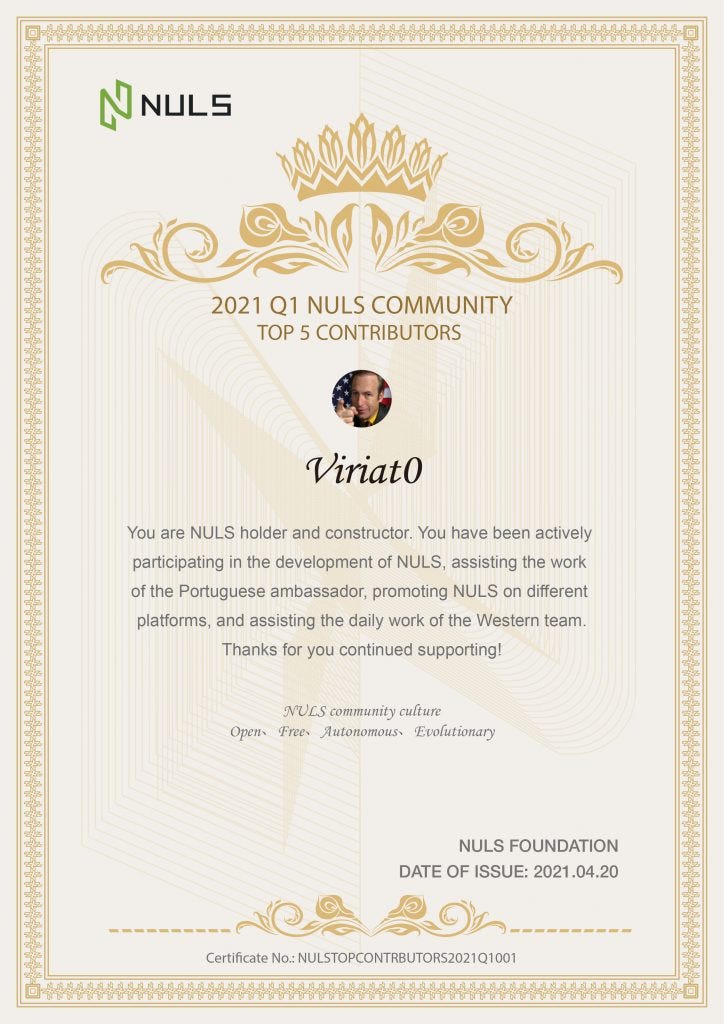 NULS

2021 Q1 NULS COMMUNITY
TOP 5 CONTRIBUTORS

Viriat0

You are NULS holder and constructor. You have been actively participating in the development of NULS, assisting the work of the Portuguese ambassador, promoting NULS on different platforms, and assisting the daily work of the Western team. Thanks for you continued supporting!

NULS community culture
Open、 Free、 Autonomous、 Evolutionary

NULS FOUNDATION
DATE OF ISSUE: 2021.04.20

Certificate No.: NULSTOPCONTRBUTORS2021Q1001